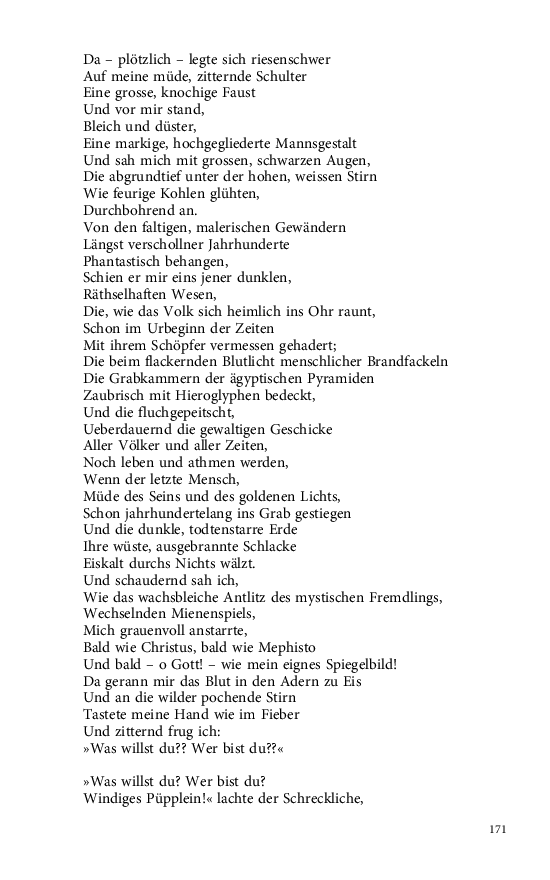 Da – plötzlich – legte sich riesenschwer
Auf meine müde, zitternde Schulter
Eine grosse, knochige Faust
Und vor mir stand,
Bleich und düster,
Eine markige, hochgegliederte Mannsgestalt
Und sah mich mit grossen, schwarzen Augen,
Die abgrundtief unter der hohen, weissen Stirn
Wie feurige Kohlen glühten,
Durchbohrend an.
Von den faltigen, malerischen Gewändern
Längst verschollner Jahrhunderte
Phantastisch behangen,
Schien er mir eins jener dunklen,
Räthselhaften Wesen,
Die, wie das Volk sich heimlich ins Ohr raunt,
Schon im Urbeginn der Zeiten
Mit ihrem Schöpfer vermessen gehadert;
Die beim flackernden Blutlicht menschlicher Brandfackeln
Die Grabkammern der ägyptischen Pyramiden
Zaubrisch mit Hieroglyphen bedeckt,
Und die fluchgepeitscht,
Ueberdauernd die gewaltigen Geschicke
Aller Völker und aller Zeiten,
Noch leben und athmen werden,
Wenn der letzte Mensch,
Müde des Seins und des goldenen Lichts,
Schon jahrhundertelang ins Grab gestiegen
Und die dunkle, todtenstarre Erde
Ihre wüste, ausgebrannte Schlacke
Eiskalt durchs Nichts wälzt.
Und schaudernd sah ich,
Wie das wachsbleiche Antlitz des mystischen Fremdlings,
Wechselnden Mienenspiels,
Mich grauenvoll anstarrte,
Bald wie Christus, bald wie Mephisto
Und bald – o Gott! – wie mein eignes Spiegelbild!
Da gerann mir das Blut in den Adern zu Eis
Und an die wilder pochende Stirn
Tastete meine Hand wie im Fieber
Und zitternd frug ich:
»Was willst du?? Wer bist du??«

»Was willst du? Wer bist du?
Windiges Püpplein!« lachte der Schreckliche,

171